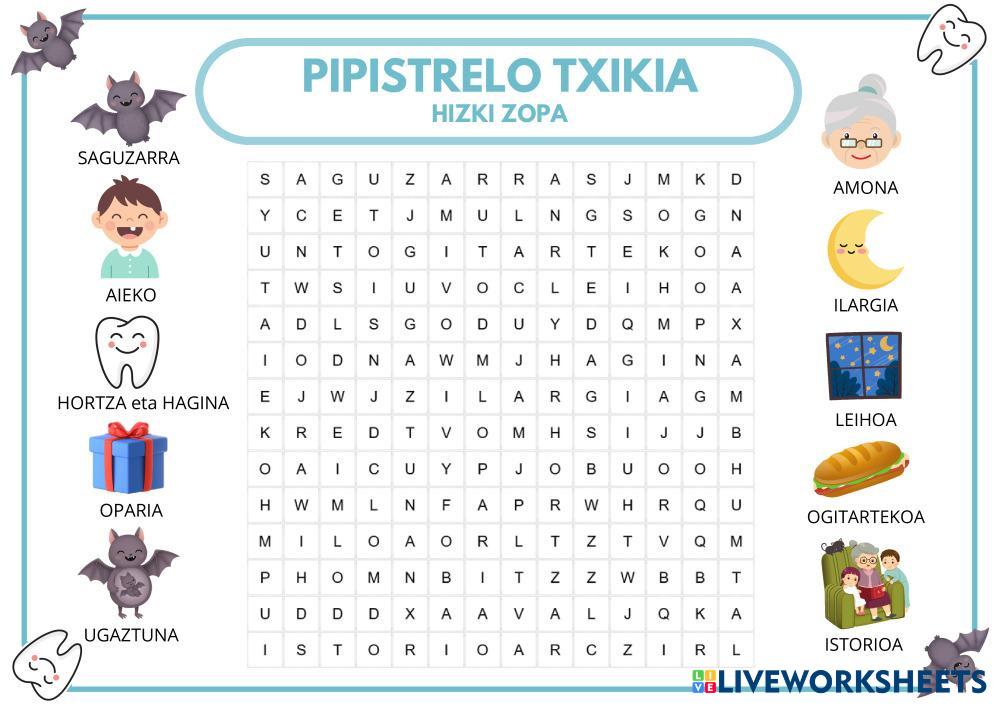 PIPISTRELO TXIKIA
HIZKI ZOPA

SAGUZARRA

AIEKO

HORTZA eta HAGINA

OPARIA

UGAZTUNA

| S | A | G | U | Z | A | R | R | A | S | J | M | K | D |
|---|---|---|---|---|---|---|---|---|---|---|---|---|---|
| Y | C | E | T | J | M | U | L | N | G | S | O | G | N |
| U | N | T | O | G | I | T | A | R | T | E | K | O | A |
| T | W | S | I | U | V | O | C | L | E | I | H | O | A |
| A | D | L | S | G | O | D | U | Y | D | Q | M | P | X |
| I | O | D | N | A | W | M | J | H | A | G | I | N | A |
| E | J | W | J | Z | I | L | A | R | G | I | A | G | M |
| K | R | E | D | T | V | O | M | H | S | I | J | J | B |
| O | A | I | C | U | Y | P | J | O | B | U | O | O | H |
| H | W | M | L | N | F | A | P | R | W | H | R | Q | U |
| M | I | L | O | A | O | R | L | T | Z | T | V | Q | M |
| P | H | O | M | N | B | I | T | Z | Z | W | B | B | T |
| U | D | D | D | X | A | A | V | A | L | J | Q | K | A |
| I | S | T | O | R | I | O | A | R | C | Z | I | R | L |

AMONA

ILARGIA

LEIHOA

OGITARTEKOA

ISTORIOA

LIVEWORKSHEETS